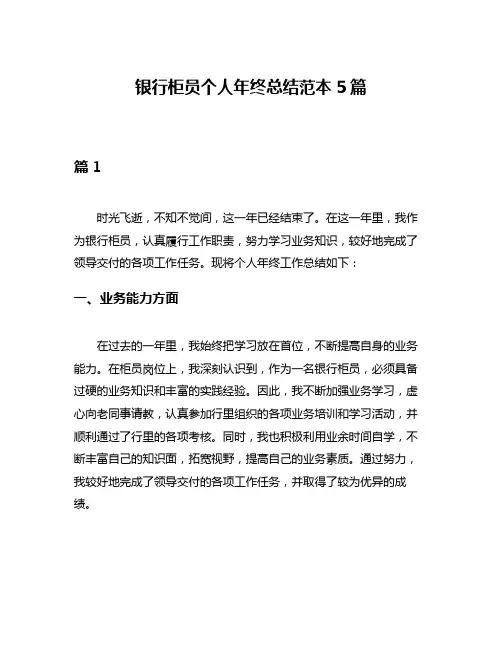 银行柜员个人年终总结范本 5 篇

篇 1

时光飞逝，不知不觉间，这一年已经结束了。在这一年里，我作为银行柜员，认真履行工作职责，努力学习业务知识，较好地完成了领导交付的各项工作任务。现将个人年终工作总结如下：

一、业务能力方面

在过去的一年里，我始终把学习放在首位，不断提高自身的业务能力。在柜员岗位上，我深刻认识到，作为一名银行柜员，必须具备过硬的业务知识和丰富的实践经验。因此，我不断加强业务学习，虚心向老同事请教，认真参加行里组织的各项业务培训和学习活动，并顺利通过了行里的各项考核。同时，我也积极利用业余时间自学，不断丰富自己的知识面，拓宽视野，提高自己的业务素质。通过努力，我较好地完成了领导交付的各项工作任务，并取得了较为优异的成绩。